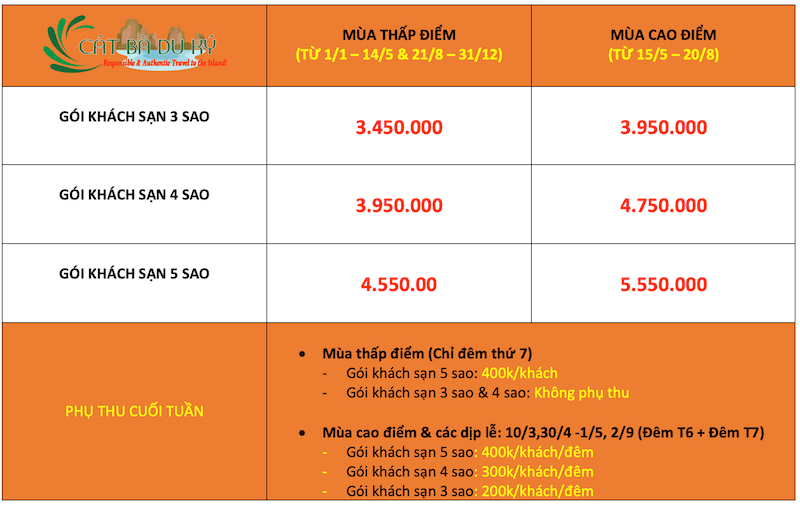 | CÁT BÀ DU KÝ Responsible & Authentic Travel to the Island! | MÙA THẤP ĐIỂM (TỪ 1/1 – 14/5 & 21/8 – 31/12) | MÙA CAO ĐIỂM (TỪ 15/5 – 20/8) |
|---|---|---|
| GÓI KHÁCH SẠN 3 SAO | 3.450.000 | 3.950.000 |
| GÓI KHÁCH SẠN 4 SAO | 3.950.000 | 4.750.000 |
| GÓI KHÁCH SẠN 5 SAO | 4.550.00 | 5.550.000 |
| PHỤ THU CUỐI TUẦN | • Mùa thấp điểm (Chỉ đêm thứ 7) - Gói khách sạn 5 sao: 400k/khách - Gói khách sạn 3 sao & 4 sao: Không phụ thu • Mùa cao điểm & các dịp lễ: 10/3,30/4 -1/5, 2/9 (Đêm T6 + Đêm T7) - Gói khách sạn 5 sao: 400k/khách/đêm - Gói khách sạn 4 sao: 300k/khách/đêm - Gói khách sạn 3 sao: 200k/khách/đêm | |